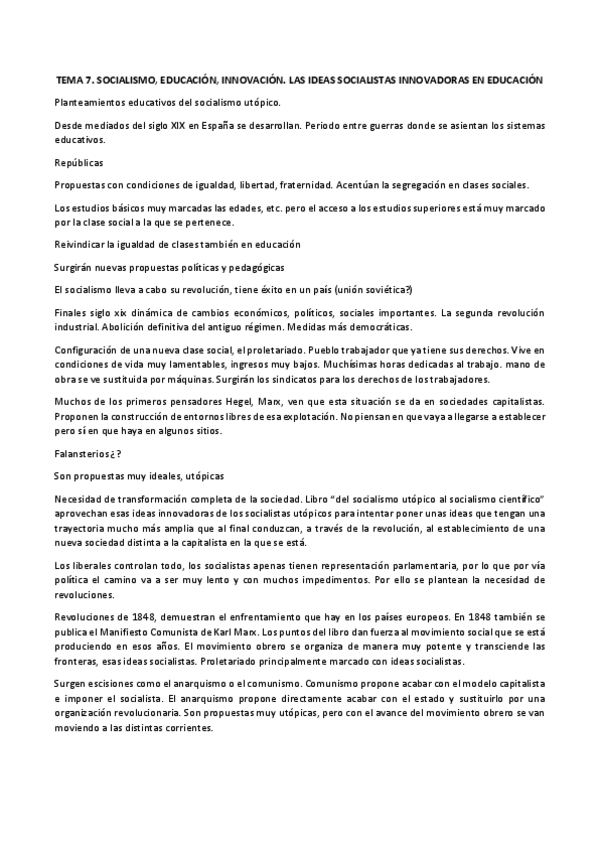 TEMA 7. SOCIALISMO, EDUCACIÓN, INNOVACIÓN. LAS IDEAS SOCIALISTAS INNOVADORAS EN EDUCACIÓN

Planteamientos educativos del socialismo utópico.

Desde mediados del siglo XIX en España se desarrollan. Periodo entre guerras donde se asientan los sistemas educativos.

Repúblicas

Propuestas con condiciones de igualdad, libertad, fraternidad. Acentúan la segregación en clases sociales.

Los estudios básicos muy marcadas las edades, etc. pero el acceso a los estudios superiores está muy marcado por la clase social a la que se pertenece.

Reivindicar la igualdad de clases también en educación

Surgirán nuevas propuestas políticas y pedagógicas

El socialismo lleva a cabo su revolución, tiene éxito en un país (unión soviética?)

Finales siglo xix dinámica de cambios económicos, políticos, sociales importantes. La segunda revolución industrial. Abolición definitiva del antiguo régimen. Medidas más democráticas.

Configuración de una nueva clase social, el proletariado. Pueblo trabajador que ya tiene sus derechos. Vive en condiciones de vida muy lamentables, ingresos muy bajos. Muchísimas horas dedicadas al trabajo. mano de obra se ve sustituida por máquinas. Surgirán los sindicatos para los derechos de los trabajadores.

Muchos de los primeros pensadores Hegel, Marx, ven que esta situación se da en sociedades capitalistas. Proponen la construcción de entornos libres de esa explotación. No piensan en que vaya a llegarse a establecer pero sí en que haya en algunos sitios.

Falansterios¿?

Son propuestas muy ideales, utópicas

Necesidad de transformación completa de la sociedad. Libro "del socialismo utópico al socialismo científico" aprovechan esas ideas innovadoras de los socialistas utópicos para intentar poner unas ideas que tengan una trayectoria mucho más amplia que al final conduzcan, a través de la revolución, al establecimiento de una nueva sociedad distinta a la capitalista en la que se está.

Los liberales controlan todo, los socialistas apenas tienen representación parlamentaria, por lo que por vía política el camino va a ser muy lento y con muchos impedimentos. Por ello se plantean la necesidad de revoluciones.

Revoluciones de 1848, demuestran el enfrentamiento que hay en los países europeos. En 1848 también se publica el Manifiesto Comunista de Karl Marx. Los puntos del libro dan fuerza al movimiento social que se está produciendo en esos años. El movimiento obrero se organiza de manera muy potente y transciende las fronteras, esas ideas socialistas. Proletariado principalmente marcado con ideas socialistas.

Surgen escisiones como el anarquismo o el comunismo. Comunismo propone acabar con el modelo capitalista e imponer el socialista. El anarquismo propone directamente acabar con el estado y sustituirlo por una organización revolucionaria. Son propuestas muy utópicas, pero con el avance del movimiento obrero se van moviendo a las distintas corrientes.